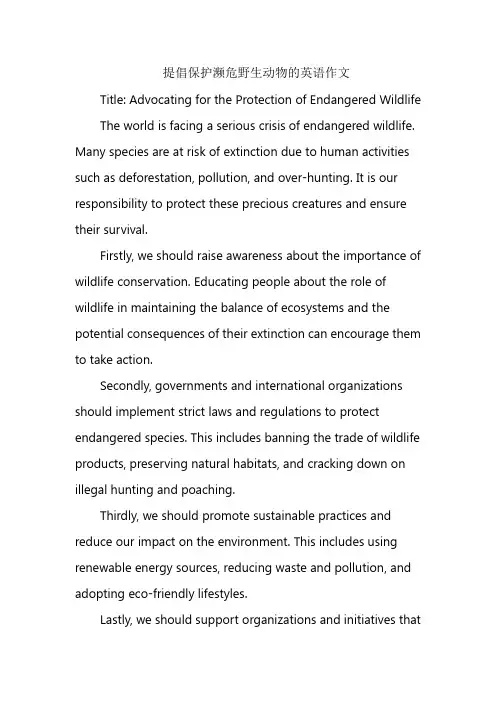 提倡保护濒危野生动物的英语作文

Title: Advocating for the Protection of Endangered Wildlife

The world is facing a serious crisis of endangered wildlife. Many species are at risk of extinction due to human activities such as deforestation, pollution, and over-hunting. It is our responsibility to protect these precious creatures and ensure their survival.

Firstly, we should raise awareness about the importance of wildlife conservation. Educating people about the role of wildlife in maintaining the balance of ecosystems and the potential consequences of their extinction can encourage them to take action.

Secondly, governments and international organizations should implement strict laws and regulations to protect endangered species. This includes banning the trade of wildlife products, preserving natural habitats, and cracking down on illegal hunting and poaching.

Thirdly, we should promote sustainable practices and reduce our impact on the environment. This includes using renewable energy sources, reducing waste and pollution, and adopting eco-friendly lifestyles.

Lastly, we should support organizations and initiatives that